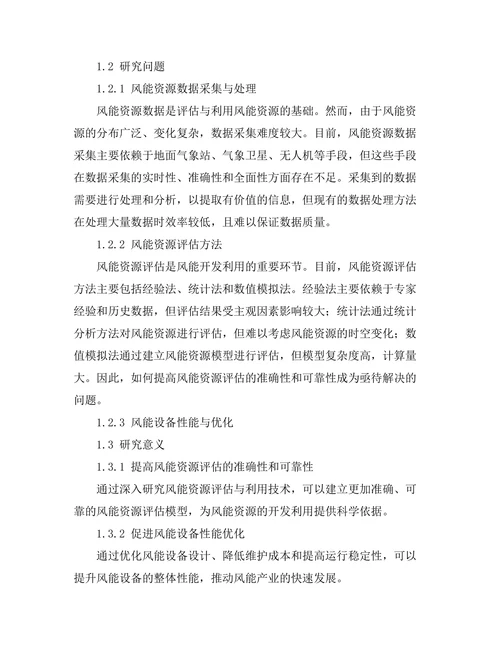 1.2 研究问题

1.2.1 风能资源数据采集与处理

风能资源数据是评估与利用风能资源的基础。然而，由于风能资源的分布广泛、变化复杂，数据采集难度较大。目前，风能资源数据采集主要依赖于地面气象站、气象卫星、无人机等手段，但这些手段在数据采集的实时性、准确性和全面性方面存在不足。采集到的数据需要进行处理和分析，以提取有价值的信息，但现有的数据处理方法在处理大量数据时效率较低，且难以保证数据质量。

1.2.2 风能资源评估方法

风能资源评估是风能开发利用的重要环节。目前，风能资源评估方法主要包括经验法、统计法和数值模拟法。经验法主要依赖于专家经验和历史数据，但评估结果受主观因素影响较大；统计法通过统计分析方法对风能资源进行评估，但难以考虑风能资源的时空变化；数值模拟法通过建立风能资源模型进行评估，但模型复杂度高，计算量大。因此，如何提高风能资源评估的准确性和可靠性成为亟待解决的问题。

1.2.3 风能设备性能与优化

1.3 研究意义

1.3.1 提高风能资源评估的准确性和可靠性

通过深入研究风能资源评估与利用技术，可以建立更加准确、可靠的风能资源评估模型，为风能资源的开发利用提供科学依据。

1.3.2 促进风能设备性能优化

通过优化风能设备设计、降低维护成本和提高运行稳定性，可以提升风能设备的整体性能，推动风能产业的快速发展。